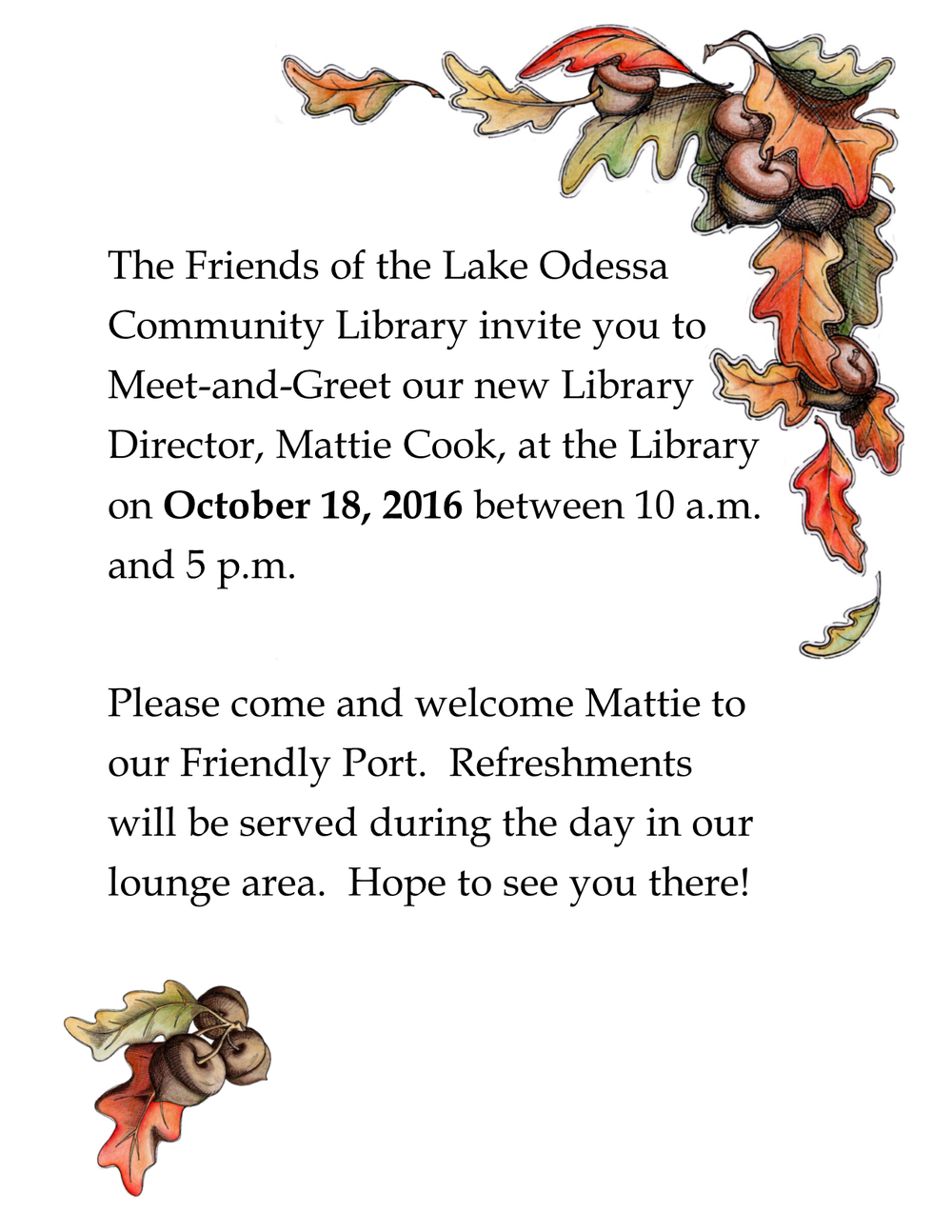 The Friends of the Lake Odessa Community Library invite you to Meet-and-Greet our new Library Director, Mattie Cook, at the Library on October 18, 2016 between 10 a.m. and 5 p.m.

Please come and welcome Mattie to our Friendly Port.  Refreshments will be served during the day in our lounge area.  Hope to see you there!